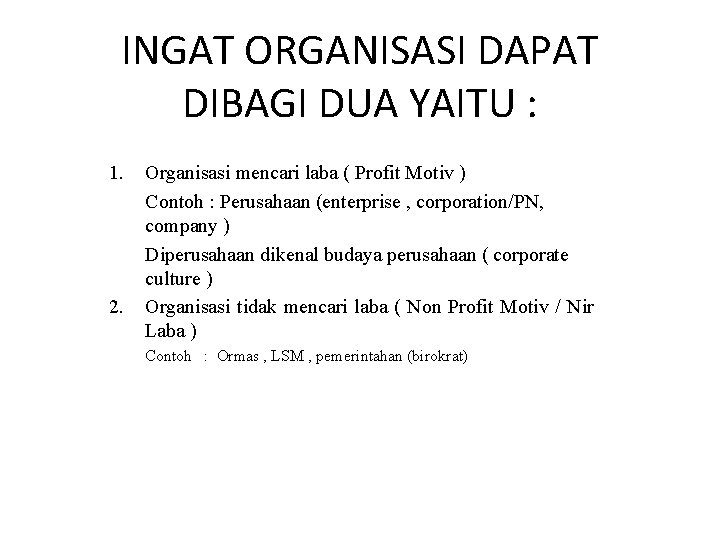 INGAT ORGANISASI DAPAT DIBAGI DUA YAITU :

1. Organisasi mencari laba ( Profit Motiv )

Contoh : Perusahaan (enterprise , corporation/PN, company )

Diperusahaan dikenal budaya perusahaan ( corporate culture )

2. Organisasi tidak mencari laba ( Non Profit Motiv / Nir Laba )

Contoh : Ormas , LSM , pemerintahan (birokrat)